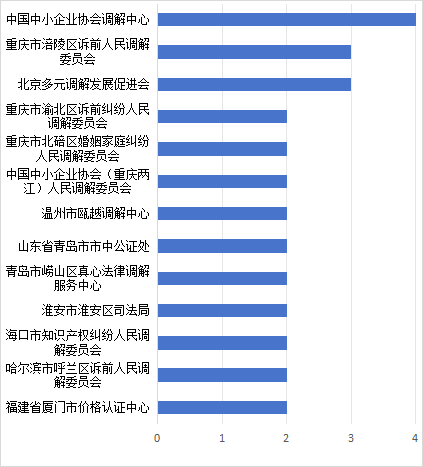 中国中小企业协会调解中心
重庆市涪陵区诉前人民调解委员会
北京多元调解发展促进会
重庆市渝北区诉前纠纷人民调解委员会
重庆市北碚区婚姻家庭纠纷人民调解委员会
中国中小企业协会（重庆两江）人民调解委员会
温州市瓯越调解中心
山东省青岛市市中公证处
青岛市崂山区真心法律调解服务中心
淮安市淮安区司法局
海口市知识产权纠纷人民调解委员会
哈尔滨市呼兰区诉前人民调解委员会
福建省厦门市价格认证中心
0
1
2
3
4